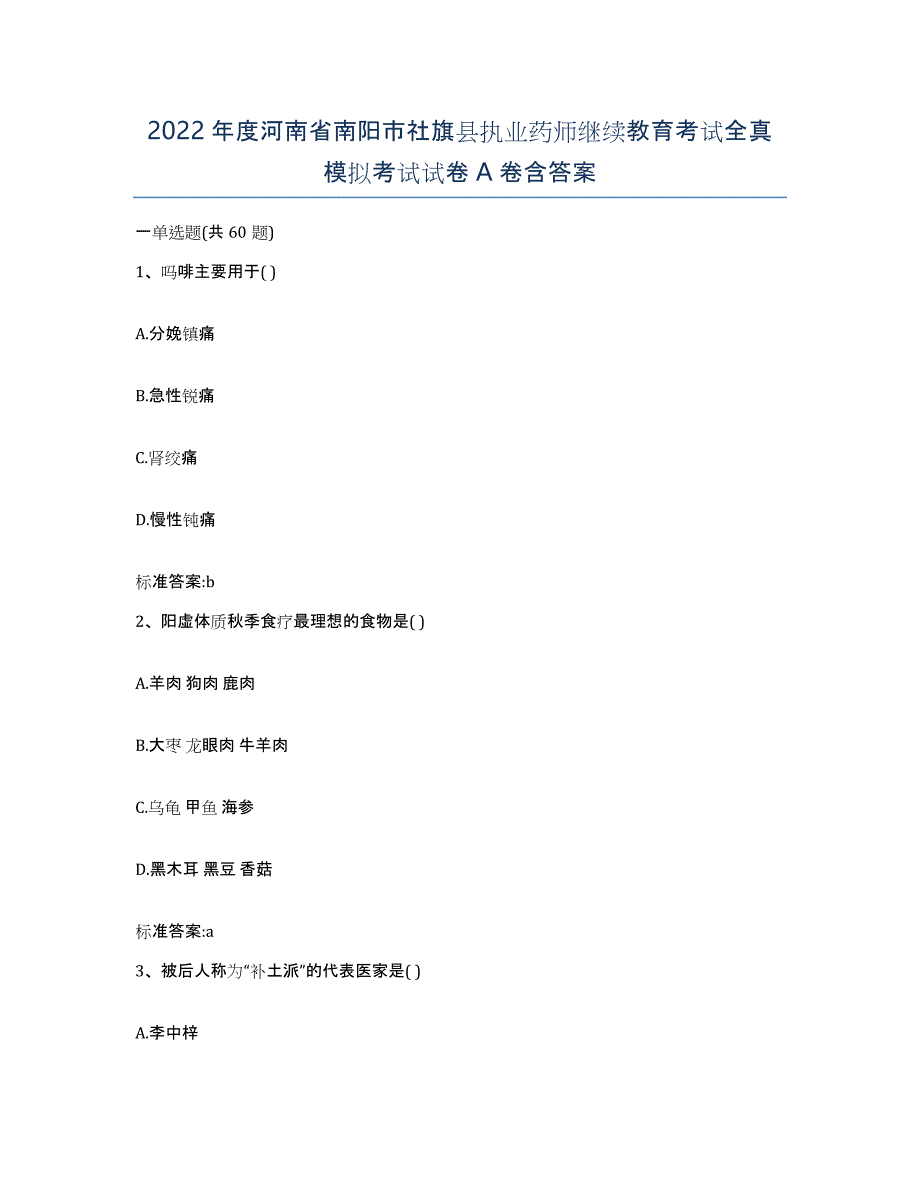 2022年度河南省南阳市社旗县执业药师继续教育考试全真模拟考试试卷A卷含答案

一单选题(共60题)

1、吗啡主要用于( )

A.分娩镇痛

B.急性锐痛

C.肾绞痛

D.慢性钝痛

标准答案:b

2、阳虚体质秋季食疗最理想的食物是( )

A.羊肉 狗肉 鹿肉

B.大枣 龙眼肉 牛羊肉

C.乌龟 甲鱼 海参

D.黑木耳 黑豆 香菇

标准答案:a

3、被后人称为“补土派”的代表医家是( )

A.李中梓